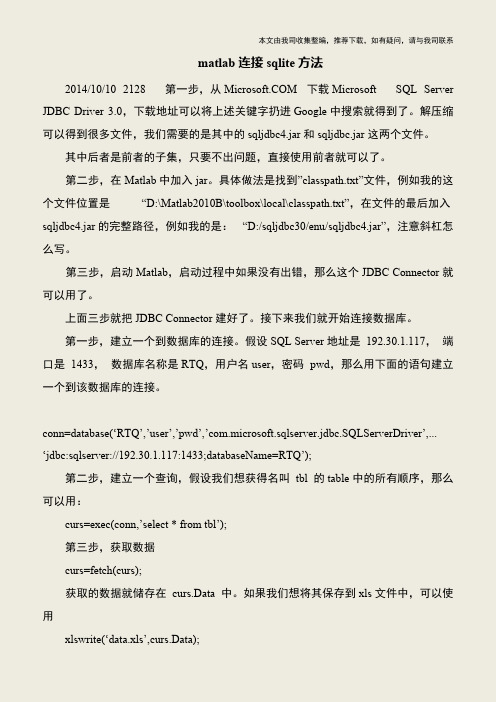 本文由我司收集整编，推荐下载，如有疑问，请与我司联系

matlab 连接 sqlite 方法

2014/10/10 2128 第一步，从 Microsoft.COM 下载 Microsoft SQL Server JDBC Driver 3.0，下载地址可以将上述关键字扔进 Google 中搜索就得到了。解压缩可以得到很多文件，我们需要的是其中的 sqljdbc4.jar 和 sqljdbc.jar 这两个文件。

其中后者是前者的子集，只要不出问题，直接使用前者就可以了。

第二步，在 Matlab 中加入 jar。具体做法是找到”classpath.txt”文件，例如我的这个文件位置是 “D:\Matlab2010B\toolbox\local\classpath.txt”，在文件的最后加入 sqljdbc4.jar 的完整路径，例如我的是： “D:/sqljdbc30/enu/sqljdbc4.jar”，注意斜杠怎么写。

第三步，启动 Matlab，启动过程中如果没有出错，那么这个 JDBC Connector 就可以用了。

上面三步就把 JDBC Connector 建好了。接下来我们就开始连接数据库。

第一步，建立一个到数据库的连接。假设 SQL Server 地址是 192.30.1.117， 端口是 1433， 数据库名称是 RTQ，用户名 user，密码 pwd，那么用下面的语句建立一个到该数据库的连接。

conn=database(‘RTQ’,’user’,’pwd’,’com.microsoft.sqlserver.jdbc.SQLServerDriver’,... ‘jdbc:sqlserver://192.30.1.117:1433;databaseName=RTQ’);

第二步，建立一个查询，假设我们想获得名叫 tbl 的 table 中的所有顺序，那么可以用：

curs=exec(conn,’select * from tbl’);

第三步，获取数据

curs=fetch(curs);

获取的数据就储存在 curs.Data 中。如果我们想将其保存到 xls 文件中，可以使用

xlswrite(‘data.xls’,curs.Data);